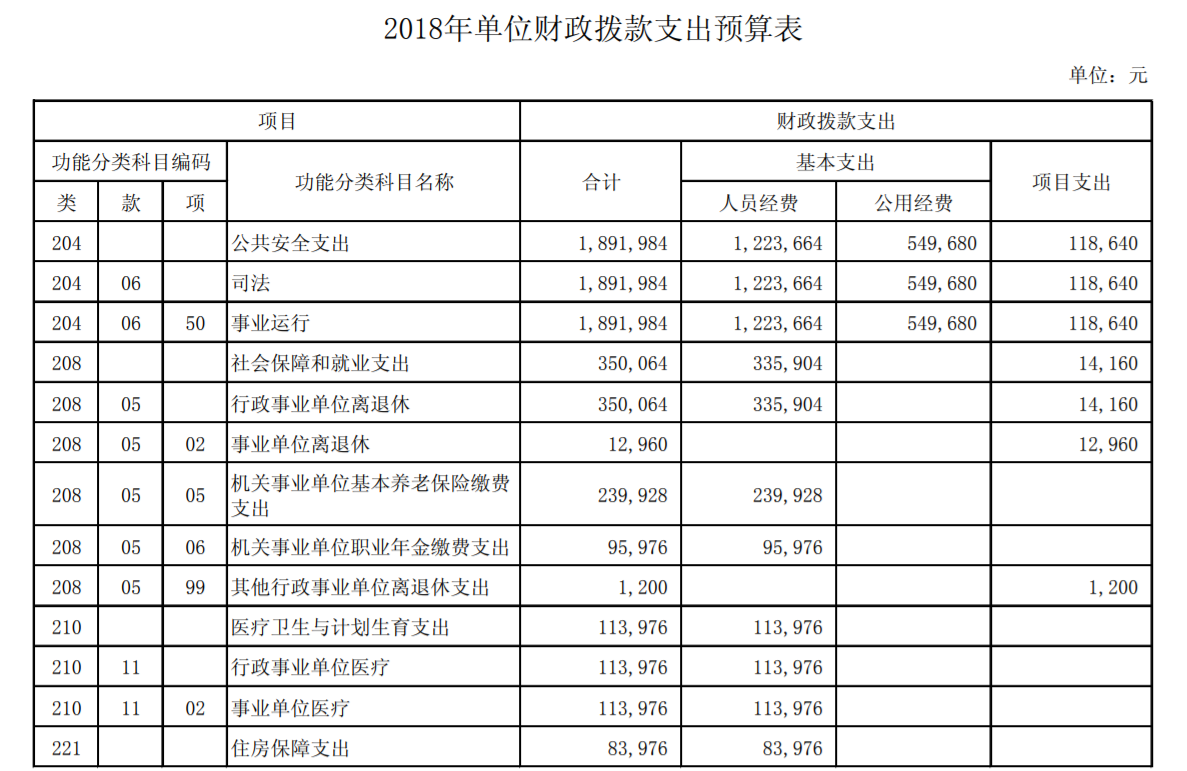 2018年单位财政拨款支出预算表

单位：元

| 项目 | | | | 财政拨款支出 | | | |
|---|---|---|---|---|---|---|---|
| 功能分类科目编码 | | | 功能分类科目名称 | 合计 | 基本支出 | | 项目支出 |
| 类 | 款 | 项 | | | 人员经费 | 公用经费 | |
| 204 | | | 公共安全支出 | 1,891,984 | 1,223,664 | 549,680 | 118,640 |
| 204 | 06 | | 司法 | 1,891,984 | 1,223,664 | 549,680 | 118,640 |
| 204 | 06 | 50 | 事业运行 | 1,891,984 | 1,223,664 | 549,680 | 118,640 |
| 208 | | | 社会保障和就业支出 | 350,064 | 335,904 | | 14,160 |
| 208 | 05 | | 行政事业单位离退休 | 350,064 | 335,904 | | 14,160 |
| 208 | 05 | 02 | 事业单位离退休 | 12,960 | | | 12,960 |
| 208 | 05 | 05 | 机关事业单位基本养老保险缴费支出 | 239,928 | 239,928 | | |
| 208 | 05 | 06 | 机关事业单位职业年金缴费支出 | 95,976 | 95,976 | | |
| 208 | 05 | 99 | 其他行政事业单位离退休支出 | 1,200 | | | 1,200 |
| 210 | | | 医疗卫生与计划生育支出 | 113,976 | 113,976 | | |
| 210 | 11 | | 行政事业单位医疗 | 113,976 | 113,976 | | |
| 210 | 11 | 02 | 事业单位医疗 | 113,976 | 113,976 | | |
| 221 | | | 住房保障支出 | 83,976 | 83,976 | | |